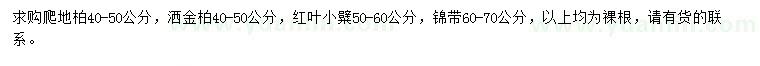 求购爬地柏40-50公分，洒金柏40-50公分，红叶小檗50-60公分，锦带60-70公分，以上均为裸根，请有货的联系。